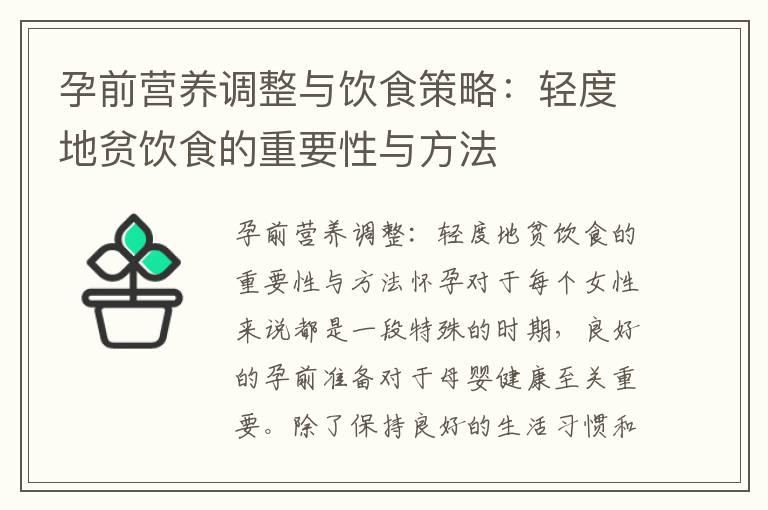 孕前营养调整与饮食策略：轻度地贫饮食的重要性与方法

孕前营养调整：轻度地贫饮食的重要性与方法怀孕对于每个女性来说都是一段特殊的时期，良好的孕前准备对于母婴健康至关重要。除了保持良好的生活习惯和